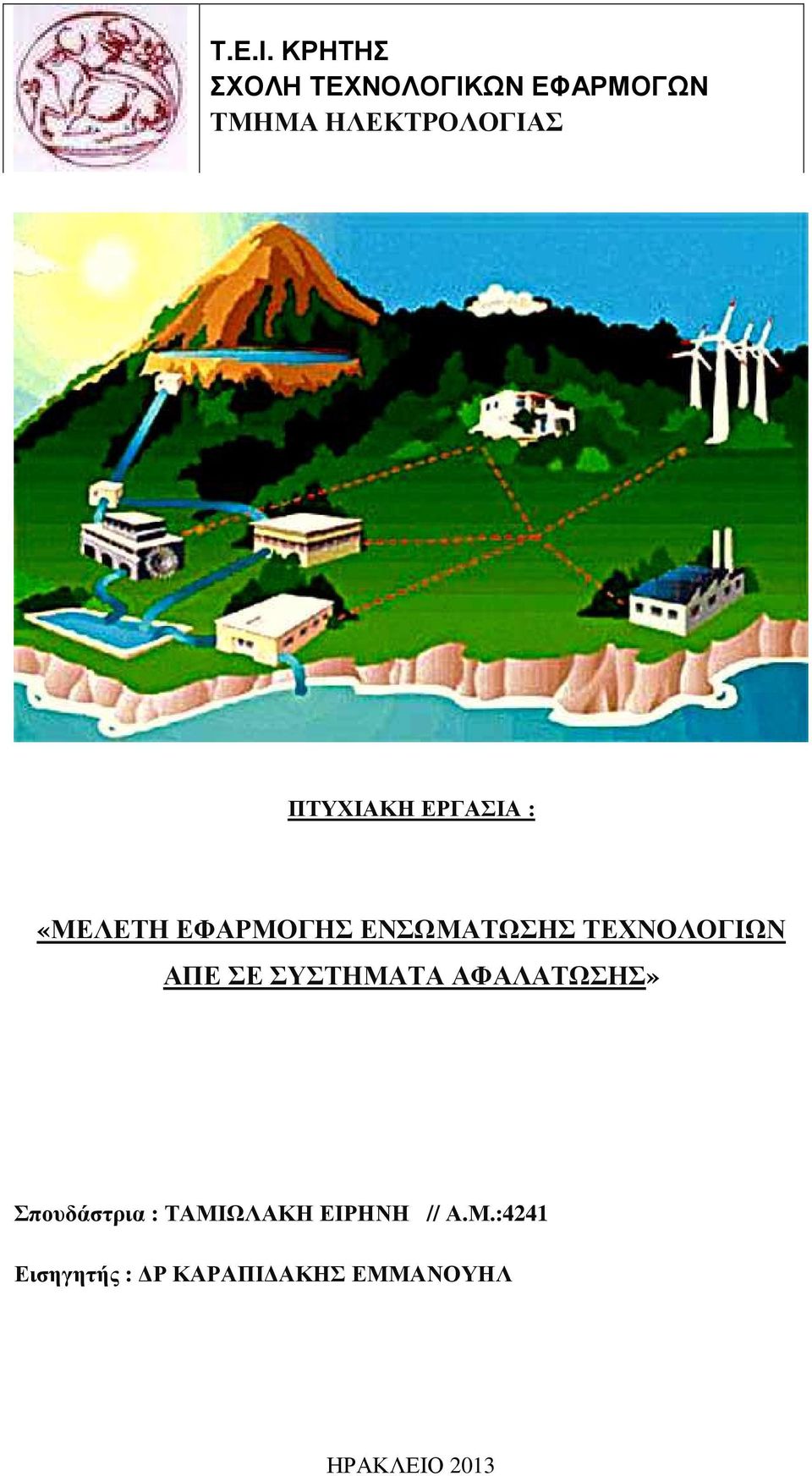 Τ.Ε.Ι. ΚΡΗΤΗΣ
ΣΧΟΛΗ ΤΕΧΝΟΛΟΓΙΚΩΝ ΕΦΑΡΜΟΓΩΝ
ΤΜΗΜΑ ΗΛΕΚΤΡΟΛΟΓΙΑΣ

ΠΤΥΧΙΑΚΗ ΕΡΓΑΣΙΑ :

«ΜΕΛΕΤΗ ΕΦΑΡΜΟΓΗΣ ΕΝΣΩΜΑΤΩΣΗΣ ΤΕΧΝΟΛΟΓΙΩΝ ΑΠΕ ΣΕ ΣΥΣΤΗΜΑΤΑ ΑΦΑΛΑΤΩΣΗΣ»

Σπουδάστρια : ΤΑΜΙΩΛΑΚΗ ΕΙΡΗΝΗ // Α.Μ.:4241

Εισηγητής : ΔΡ ΚΑΡΑΠΙΔΑΚΗΣ ΕΜΜΑΝΟΥΗΛ

ΗΡΑΚΛΕΙΟ 2013